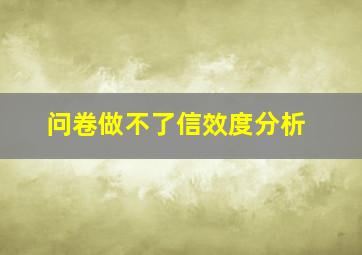 问卷做不了信效度分析